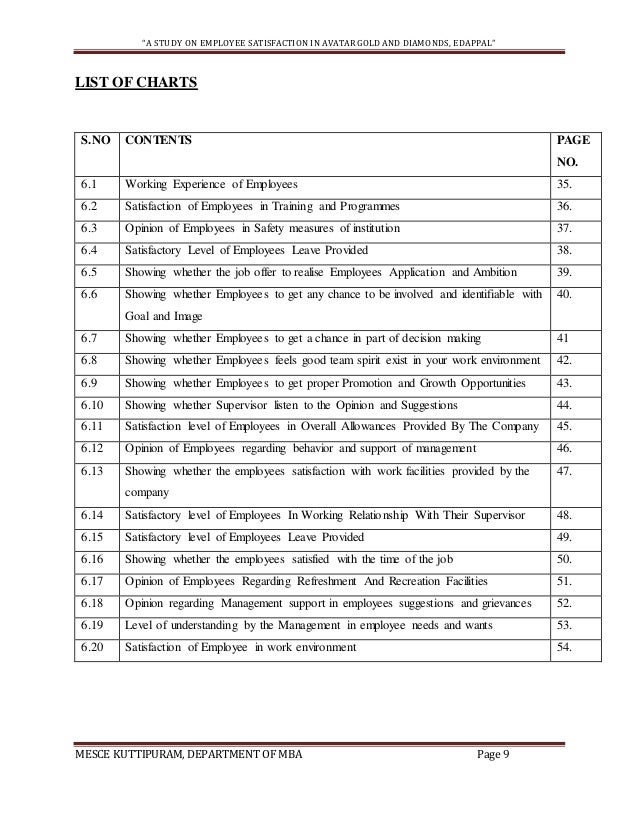 "A STUDY ON EMPLOYEE SATISFACTION IN AVATAR GOLD AND DIAMONDS, EDAPPAL"

LIST OF CHARTS

| S.NO | CONTENTS | PAGE NO. |
|---|---|---|
| 6.1 | Working Experience of Employees | 35. |
| 6.2 | Satisfaction of Employees in Training and Programmes | 36. |
| 6.3 | Opinion of Employees in Safety measures of institution | 37. |
| 6.4 | Satisfactory Level of Employees Leave Provided | 38. |
| 6.5 | Showing whether the job offer to realise Employees Application and Ambition | 39. |
| 6.6 | Showing whether Employees to get any chance to be involved and identifiable with Goal and Image | 40. |
| 6.7 | Showing whether Employees to get a chance in part of decision making | 41 |
| 6.8 | Showing whether Employees feels good team spirit exist in your work environment | 42. |
| 6.9 | Showing whether Employees to get proper Promotion and Growth Opportunities | 43. |
| 6.10 | Showing whether Supervisor listen to the Opinion and Suggestions | 44. |
| 6.11 | Satisfaction level of Employees in Overall Allowances Provided By The Company | 45. |
| 6.12 | Opinion of Employees regarding behavior and support of management | 46. |
| 6.13 | Showing whether the employees satisfaction with work facilities provided by the company | 47. |
| 6.14 | Satisfactory level of Employees In Working Relationship With Their Supervisor | 48. |
| 6.15 | Satisfactory level of Employees Leave Provided | 49. |
| 6.16 | Showing whether the employees satisfied with the time of the job | 50. |
| 6.17 | Opinion of Employees Regarding Refreshment And Recreation Facilities | 51. |
| 6.18 | Opinion regarding Management support in employees suggestions and grievances | 52. |
| 6.19 | Level of understanding by the Management in employee needs and wants | 53. |
| 6.20 | Satisfaction of Employee in work environment | 54. |

MESCE KUTTIPURAM, DEPARTMENT OF MBA Page 9